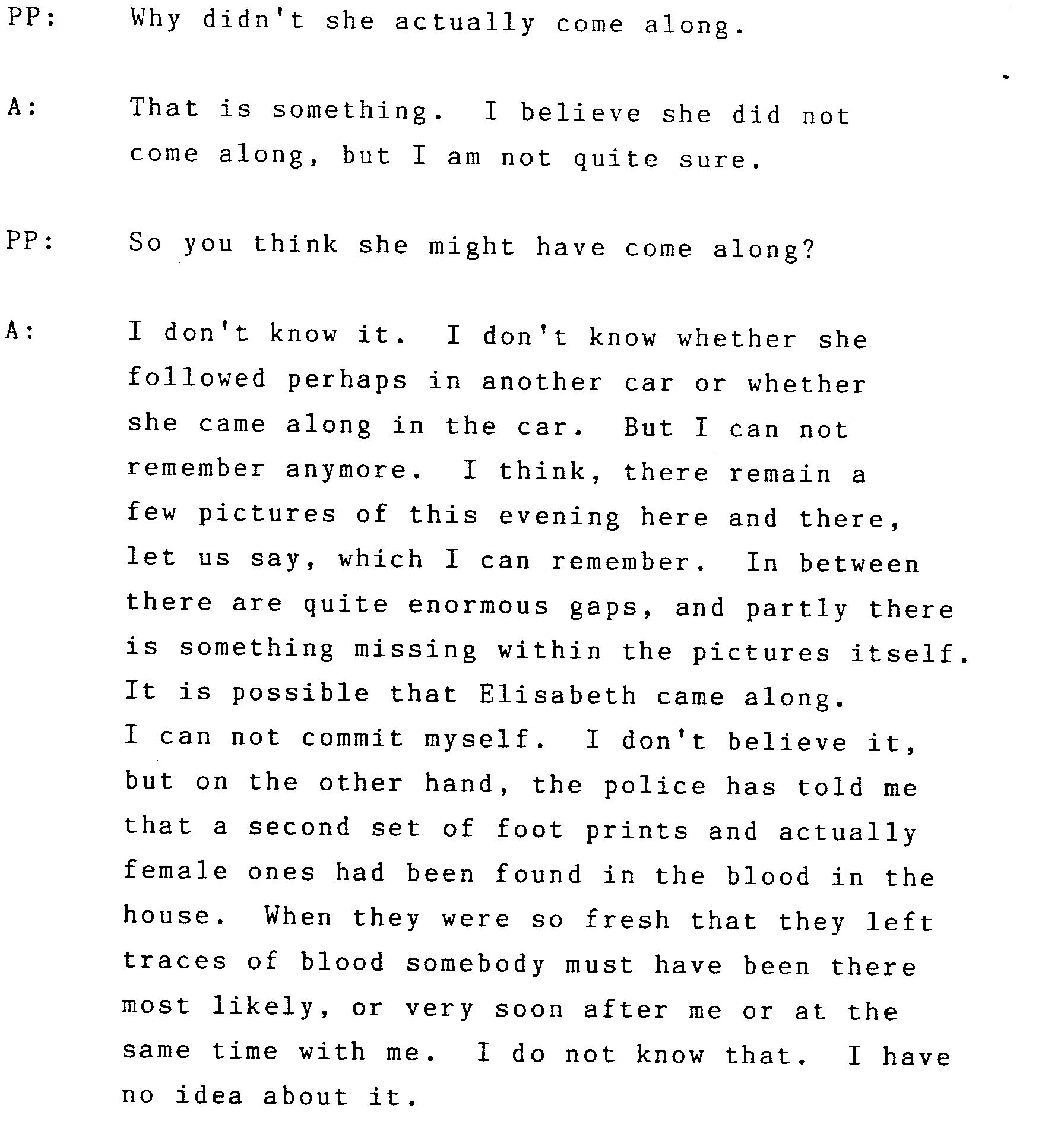 PP: Why didn't she actually come along.

A: That is something. I believe she did not come along, but I am not quite sure.

PP: So you think she might have come along?

A: I don't know it. I don't know whether she followed perhaps in another car or whether she came along in the car. But I can not remember anymore. I think, there remain a few pictures of this evening here and there, let us say, which I can remember. In between there are quite enormous gaps, and partly there is something missing within the pictures itself. It is possible that Elisabeth came along. I can not commit myself. I don't believe it, but on the other hand, the police has told me that a second set of foot prints and actually female ones had been found in the blood in the house. When they were so fresh that they left traces of blood somebody must have been there most likely, or very soon after me or at the same time with me. I do not know that. I have no idea about it.